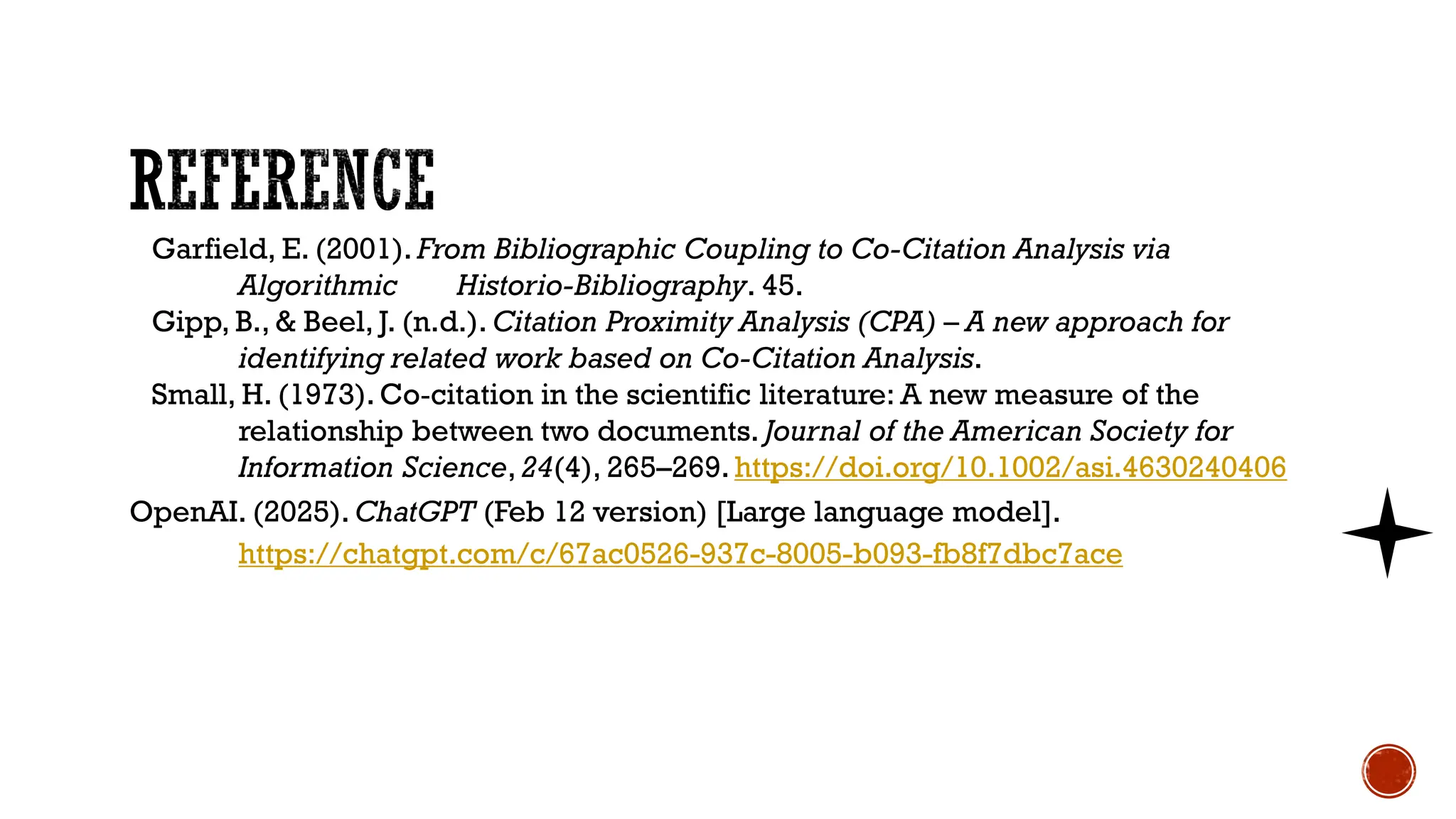 REFERENCE

Garfield, E. (2001). From Bibliographic Coupling to Co-Citation Analysis via Algorithmic Historio-Bibliography. 45.

Gipp, B., & Beel, J. (n.d.). Citation Proximity Analysis (CPA) – A new approach for identifying related work based on Co-Citation Analysis.

Small, H. (1973). Co-citation in the scientific literature: A new measure of the relationship between two documents. Journal of the American Society for Information Science, 24(4), 265–269. https://doi.org/10.1002/asi.4630240406

OpenAI. (2025). ChatGPT (Feb 12 version) [Large language model]. https://chatgpt.com/c/67ac0526-937c-8005-b093-fb8f7dbc7ace